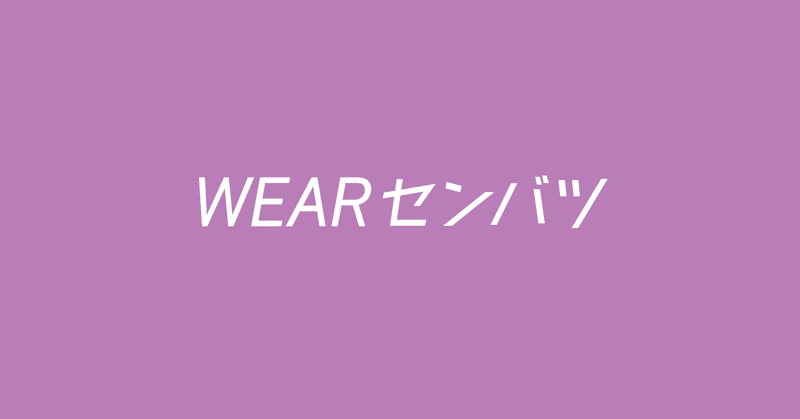 WEARセンバツ